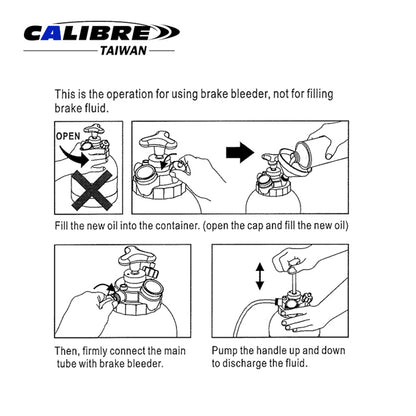 CALIBRE
TAIWAN

This is the operation for using brake bleeder, not for filling brake fluid.

OPEN

Fill the new oil into the container. (open the cap and fill the new oil)

Then, firmly connect the main tube with brake bleeder.

Pump the handle up and down to discharge the fluid.